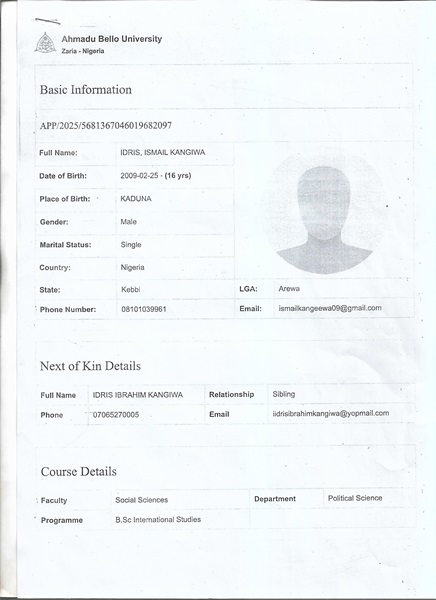 Ahmadu Bello University
Zaria - Nigeria

Basic Information

APP/2025/5681367046019682097

| Full Name: | IDRIS, ISMAIL KANGIWA | | |
|---|---|---|---|
| Date of Birth: | 2009-02-25 - (16 yrs) | | |
| Place of Birth: | KADUNA | | |
| Gender: | Male | | |
| Marital Status: | Single | | |
| Country: | Nigeria | | |
| State: | Kebbi | LGA: | Arewa |
| Phone Number: | 08101039961 | Email: | ismailkangeewa09@gmail.com |

Next of Kin Details

| Full Name | IDRIS IBRAHIM KANGIWA | Relationship | Sibling |
|---|---|---|---|
| Phone | 07065270005 | Email | iidrisibrahimkangiwa@yopmail.com |

Course Details

| Faculty | Social Sciences | Department | Political Science |
|---|---|---|---|
| Programme | B.Sc International Studies | | |